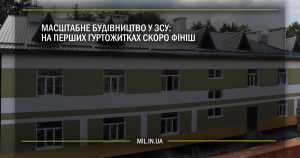 МАСШТАБНЕ БУДІВНИЦТВО У ЗСУ: НА ПЕРШИХ ГУРТОЖИТКАХ СКОРО ФІНІШ

MIL.IN.UA